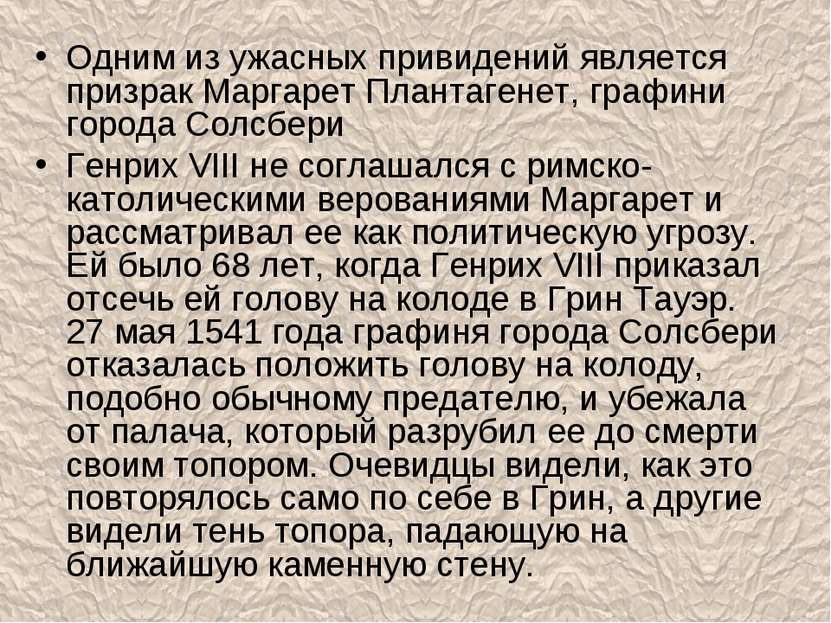 • Одним из ужасных привидений является призрак Маргарет Плантагенет, графини города Солсбери

• Генрих VIII не соглашался с римско-католическими верованиями Маргарет и рассматривал ее как политическую угрозу. Ей было 68 лет, когда Генрих VIII приказал отсечь ей голову на колоде в Грин Тауэр. 27 мая 1541 года графиня города Солсбери отказалась положить голову на колоду, подобно обычному предателю, и убежала от палача, который разрубил ее до смерти своим топором. Очевидцы видели, как это повторялось само по себе в Грин, а другие видели тень топора, падающую на ближайшую каменную стену.